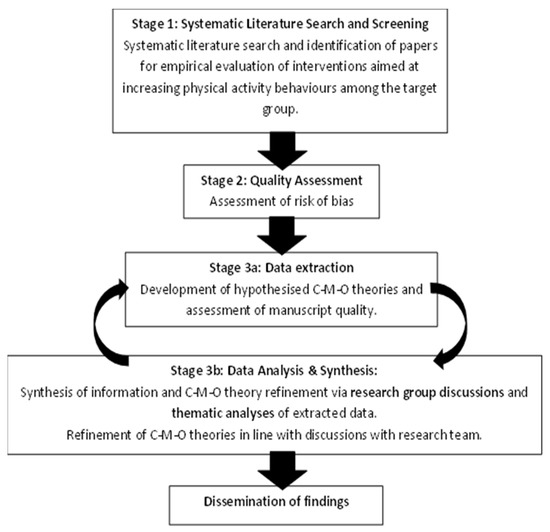 Stage 1: Systematic Literature Search and Screening
Systematic literature search and identification of papers for empirical evaluation of interventions aimed at increasing physical activity behaviours among the target group.

Stage 2: Quality Assessment
Assessment of risk of bias

Stage 3a: Data extraction
Development of hypothesised C-M-O theories and assessment of manuscript quality.

Stage 3b: Data Analysis & Synthesis:
Synthesis of information and C-M-O theory refinement via research group discussions and thematic analyses of extracted data.
Refinement of C-M-O theories in line with discussions with research team.

Dissemination of findings